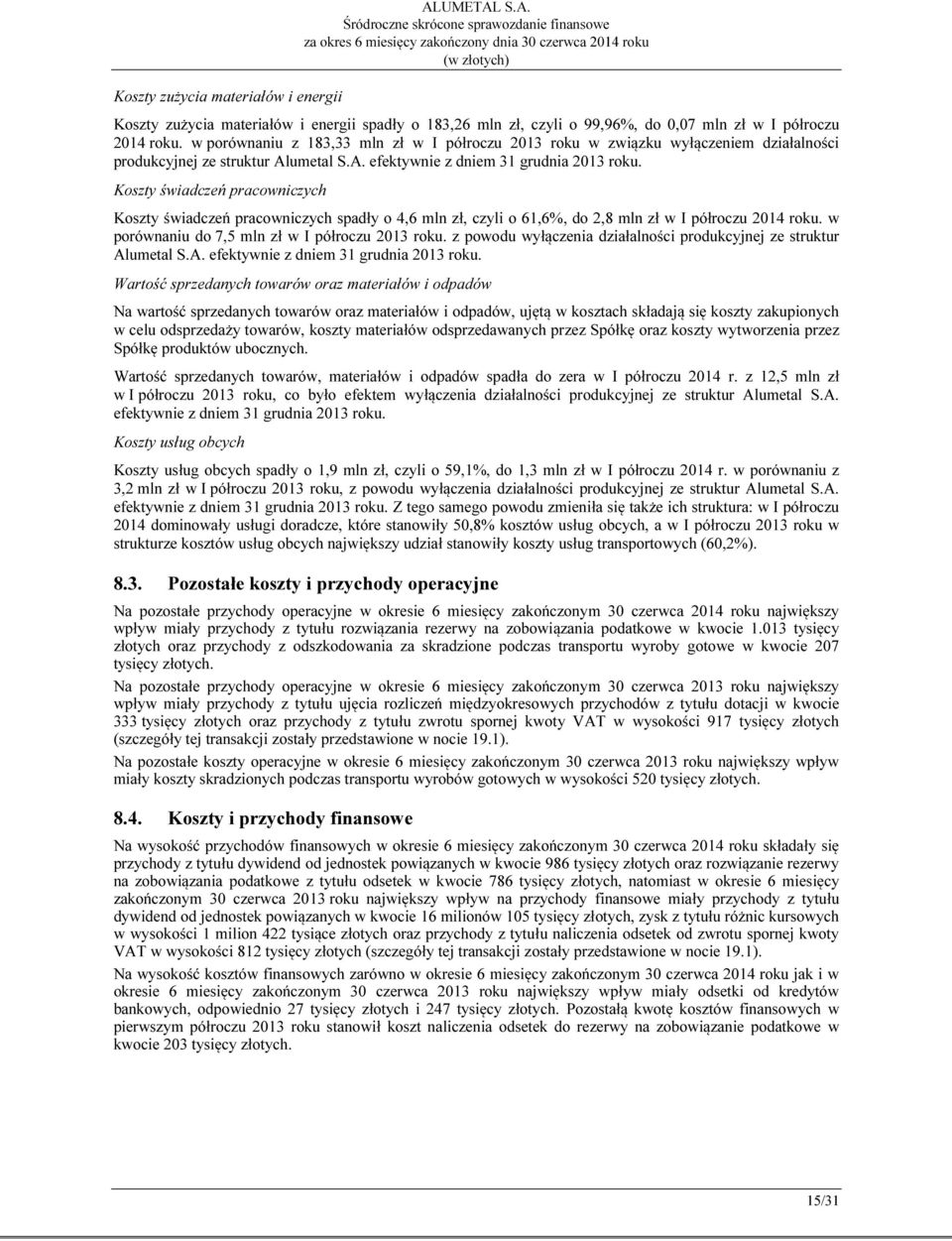 ALUMETAL S.A.
Śródroczne skrócone sprawozdanie finansowe
za okres 6 miesięcy zakończony dnia 30 czerwca 2014 roku
(w złotych)

Koszty zużycia materiałów i energii

Koszty zużycia materiałów i energii spadły o 183,26 mln zł, czyli o 99,96%, do 0,07 mln zł w I półroczu 2014 roku. w porównaniu z 183,33 mln zł w I półroczu 2013 roku w związku wyłączeniem działalności produkcyjnej ze struktur Alumetal S.A. efektywnie z dniem 31 grudnia 2013 roku.

Koszty świadczeń pracowniczych

Koszty świadczeń pracowniczych spadły o 4,6 mln zł, czyli o 61,6%, do 2,8 mln zł w I półroczu 2014 roku. w porównaniu do 7,5 mln zł w I półroczu 2013 roku. z powodu wyłączenia działalności produkcyjnej ze struktur Alumetal S.A. efektywnie z dniem 31 grudnia 2013 roku.

Wartość sprzedanych towarów oraz materiałów i odpadów

Na wartość sprzedanych towarów oraz materiałów i odpadów, ujętą w kosztach składają się koszty zakupionych w celu odsprzedaży towarów, koszty materiałów odsprzedawanych przez Spółkę oraz koszty wytworzenia przez Spółkę produktów ubocznych.

Wartość sprzedanych towarów, materiałów i odpadów spadła do zera w I półroczu 2014 r. z 12,5 mln zł w I półroczu 2013 roku, co było efektem wyłączenia działalności produkcyjnej ze struktur Alumetal S.A. efektywnie z dniem 31 grudnia 2013 roku.

Koszty usług obcych

Koszty usług obcych spadły o 1,9 mln zł, czyli o 59,1%, do 1,3 mln zł w I półroczu 2014 r. w porównaniu z 3,2 mln zł w I półroczu 2013 roku, z powodu wyłączenia działalności produkcyjnej ze struktur Alumetal S.A. efektywnie z dniem 31 grudnia 2013 roku. Z tego samego powodu zmieniła się także ich struktura: w I półroczu 2014 dominowały usługi doradcze, które stanowiły 50,8% kosztów usług obcych, a w I półroczu 2013 roku w strukturze kosztów usług obcych największy udział stanowiły koszty usług transportowych (60,2%).

8.3. Pozostałe koszty i przychody operacyjne

Na pozostałe przychody operacyjne w okresie 6 miesięcy zakończonym 30 czerwca 2014 roku największy wpływ miały przychody z tytułu rozwiązania rezerwy na zobowiązania podatkowe w kwocie 1.013 tysięcy złotych oraz przychody z odszkodowania za skradzione podczas transportu wyroby gotowe w kwocie 207 tysięcy złotych.

Na pozostałe przychody operacyjne w okresie 6 miesięcy zakończonym 30 czerwca 2013 roku największy wpływ miały przychody z tytułu ujęcia rozliczeń międzyokresowych przychodów z tytułu dotacji w kwocie 333 tysięcy złotych oraz przychody z tytułu zwrotu spornej kwoty VAT w wysokości 917 tysięcy złotych (szczegóły tej transakcji zostały przedstawione w nocie 19.1).

Na pozostałe koszty operacyjne w okresie 6 miesięcy zakończonym 30 czerwca 2013 roku największy wpływ miały koszty skradzionych podczas transportu wyrobów gotowych w wysokości 520 tysięcy złotych.

8.4. Koszty i przychody finansowe

Na wysokość przychodów finansowych w okresie 6 miesięcy zakończonym 30 czerwca 2014 roku składały się przychody z tytułu dywidend od jednostek powiązanych w kwocie 986 tysięcy złotych oraz rozwiązanie rezerwy na zobowiązania podatkowe z tytułu odsetek w kwocie 786 tysięcy złotych, natomiast w okresie 6 miesięcy zakończonym 30 czerwca 2013 roku największy wpływ na przychody finansowe miały przychody z tytułu dywidend od jednostek powiązanych w kwocie 16 milionów 105 tysięcy złotych, zysk z tytułu różnic kursowych w wysokości 1 milion 422 tysiące złotych oraz przychody z tytułu naliczenia odsetek od zwrotu spornej kwoty VAT w wysokości 812 tysięcy złotych (szczegóły tej transakcji zostały przedstawione w nocie 19.1).

Na wysokość kosztów finansowych zarówno w okresie 6 miesięcy zakończonym 30 czerwca 2014 roku jak i w okresie 6 miesięcy zakończonym 30 czerwca 2013 roku największy wpływ miały odsetki od kredytów bankowych, odpowiednio 27 tysięcy złotych i 247 tysięcy złotych. Pozostałą kwotę kosztów finansowych w pierwszym półroczu 2013 roku stanowił koszt naliczenia odsetek od rezerwy na zobowiązanie podatkowe w kwocie 203 tysięcy złotych.

15/31